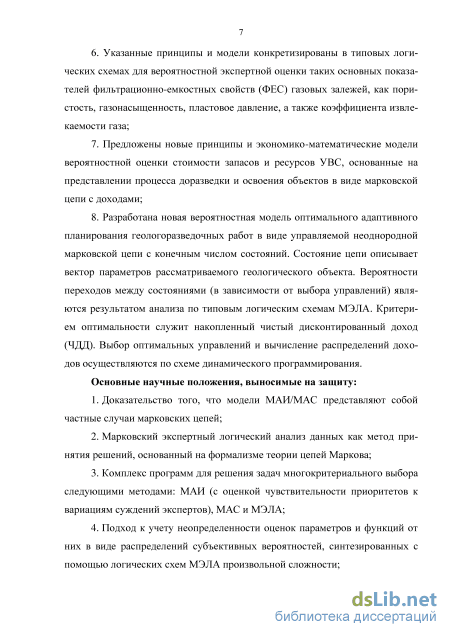 7

6. Указанные принципы и модели конкретизированы в типовых логических схемах для вероятностной экспертной оценки таких основных показателей фильтрационно-емкостных свойств (ФЕС) газовых залежей, как пористость, газонасыщенность, пластовое давление, а также коэффициента извлекаемости газа;

7. Предложены новые принципы и экономико-математические модели вероятностной оценки стоимости запасов и ресурсов УВС, основанные на представлении процесса доразведки и освоения объектов в виде марковской цепи с доходами;

8. Разработана новая вероятностная модель оптимального адаптивного планирования геологоразведочных работ в виде управляемой неоднородной марковской цепи с конечным числом состояний. Состояние цепи описывает вектор параметров рассматриваемого геологического объекта. Вероятности переходов между состояниями (в зависимости от выбора управлений) являются результатом анализа по типовым логическим схемам МЭЛА. Критерием оптимальности служит накопленный чистый дисконтированный доход (ЧДД). Выбор оптимальных управлений и вычисление распределений доходов осуществляются по схеме динамического программирования.

Основные научные положения, выносимые на защиту:

1. Доказательство того, что модели МАИ/МАС представляют собой частные случаи марковских цепей;

2. Марковский экспертный логический анализ данных как метод принятия решений, основанный на формализме теории цепей Маркова;

3. Комплекс программ для решения задач многокритериального выбора следующими методами: МАИ (с оценкой чувствительности приоритетов к вариациям суждений экспертов), МАС и МЭЛА;

4. Подход к учету неопределенности оценок параметров и функций от них в виде распределений субъективных вероятностей, синтезированных с помощью логических схем МЭЛА произвольной сложности;

dsLib.net
библиотека диссертаций